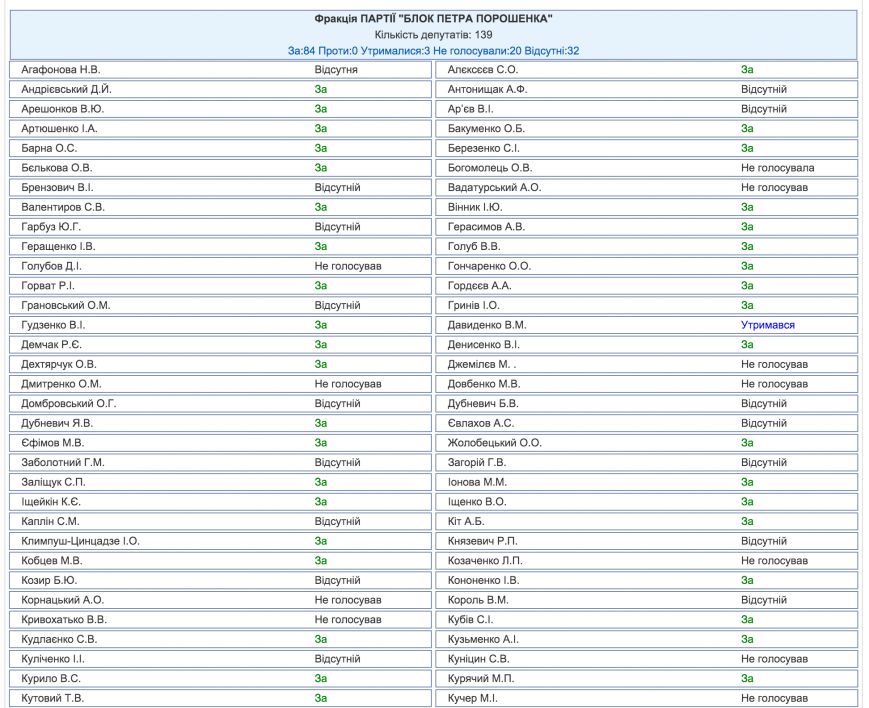 Фракція ПАРТІЇ "БЛОК ПЕТРА ПОРОШЕНКА"
Кількість депутатів: 139
За:84 Проти:0 Утрималися:3 Не голосували:20 Відсутні:32

| | | | |
|---|---|---|---|
| Агафонова Н.В. | Відсутня | Алексєєв С.О. | За |
| Андрієвський Д.Й. | За | Антонищак А.Ф. | Відсутній |
| Арешонков В.Ю. | За | Ар'єв В.І. | Відсутній |
| Артюшенко І.А. | За | Бакуменко О.Б. | За |
| Барна О.С. | За | Березенко С.І. | За |
| Бєлькова О.В. | За | Богомолець О.В. | Не голосувала |
| Брензович В.І. | Відсутній | Вадатурський А.О. | Не голосував |
| Валентиров С.В. | За | Вінник І.Ю. | За |
| Гарбуз Ю.Г. | Відсутній | Герасимов А.В. | За |
| Геращенко І.В. | За | Голуб В.В. | За |
| Голубов Д.І. | Не голосував | Гончаренко О.О. | За |
| Горват Р.І. | За | Гордєєв А.А. | За |
| Грановський О.М. | Відсутній | Гринів І.О. | За |
| Гудзенко В.І. | За | Давиденко В.М. | Утримався |
| Демчак Р.Є. | За | Денисенко В.І. | За |
| Дехтярчук О.В. | За | Джемілєв М. . | Не голосував |
| Дмитренко О.М. | Не голосував | Довбенко М.В. | Не голосував |
| Домбровський О.Г. | Відсутній | Дубневич Б.В. | Відсутній |
| Дубневич Я.В. | За | Євлахов А.С. | Відсутній |
| Єфімов М.В. | За | Жолобецький О.О. | За |
| Заболотний Г.М. | Відсутній | Загорій Г.В. | Відсутній |
| Заліщук С.П. | За | Іонова М.М. | За |
| Іщейкін К.Є. | За | Іщенко В.О. | За |
| Каплін С.М. | Відсутній | Кіт А.Б. | За |
| Климпуш-Цинцадзе І.О. | За | Князевич Р.П. | Відсутній |
| Кобцев М.В. | За | Козаченко Л.П. | Не голосував |
| Козир Б.Ю. | Відсутній | Кононенко І.В. | За |
| Корнацький А.О. | Не голосував | Король В.М. | Відсутній |
| Кривохатько В.В. | Не голосував | Кубів С.І. | За |
| Кудлаєнко С.В. | За | Кузьменко А.І. | За |
| Куліченко І.І. | Відсутній | Куніцин С.В. | Не голосував |
| Курило В.С. | За | Курячий М.П. | За |
| Кутовий Т.В. | За | Кучер М.І. | Не голосував |